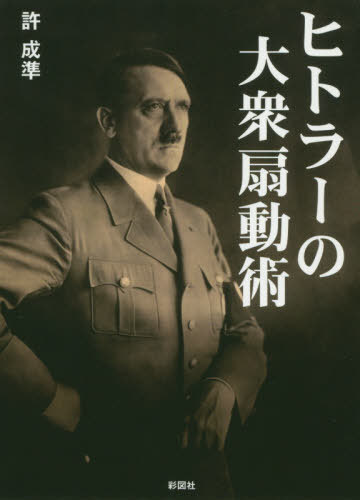 ヒトラーの大衆扇動術

許 成準

彩図社